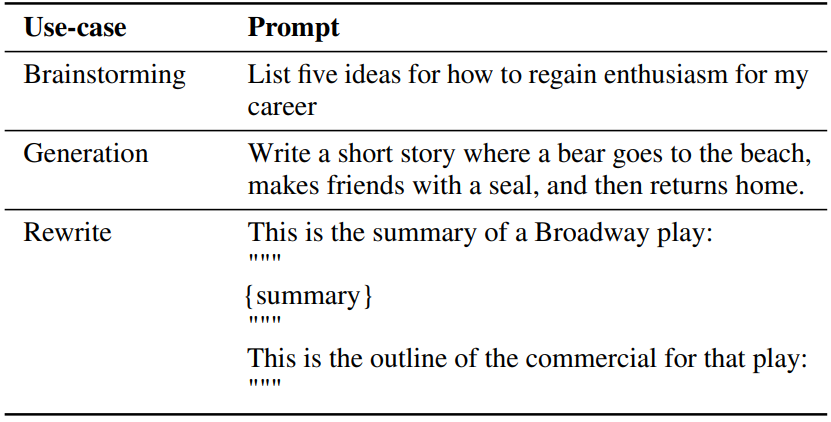 | Use-case | Prompt |
|---|---|
| Brainstorming | List five ideas for how to regain enthusiasm for my career |
| Generation | Write a short story where a bear goes to the beach, makes friends with a seal, and then returns home. |
| Rewrite | This is the summary of a Broadway play: """ {summary} """ This is the outline of the commercial for that play: """ |